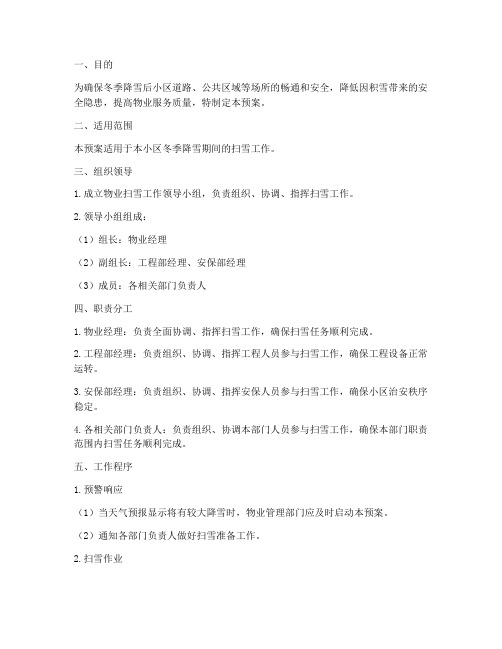 一、目的

为确保冬季降雪后小区道路、公共区域等场所的畅通和安全，降低因积雪带来的安全隐患，提高物业服务质量，特制定本预案。

二、适用范围

本预案适用于本小区冬季降雪期间的扫雪工作。

三、组织领导

1. 成立物业扫雪工作领导小组，负责组织、协调、指挥扫雪工作。

2. 领导小组组成：

（1）组长：物业经理

（2）副组长：工程部经理、安保部经理

（3）成员：各相关部门负责人

四、职责分工

1. 物业经理：负责全面协调、指挥扫雪工作，确保扫雪任务顺利完成。

2. 工程部经理：负责组织、协调、指挥工程人员参与扫雪工作，确保工程设备正常运转。

3. 安保部经理：负责组织、协调、指挥安保人员参与扫雪工作，确保小区治安秩序稳定。

4. 各相关部门负责人：负责组织、协调本部门人员参与扫雪工作，确保本部门职责范围内扫雪任务顺利完成。

五、工作程序

1. 预警响应

（1）当天气预报显示将有较大降雪时，物业管理部门应及时启动本预案。

（2）通知各部门负责人做好扫雪准备工作。

2. 扫雪作业